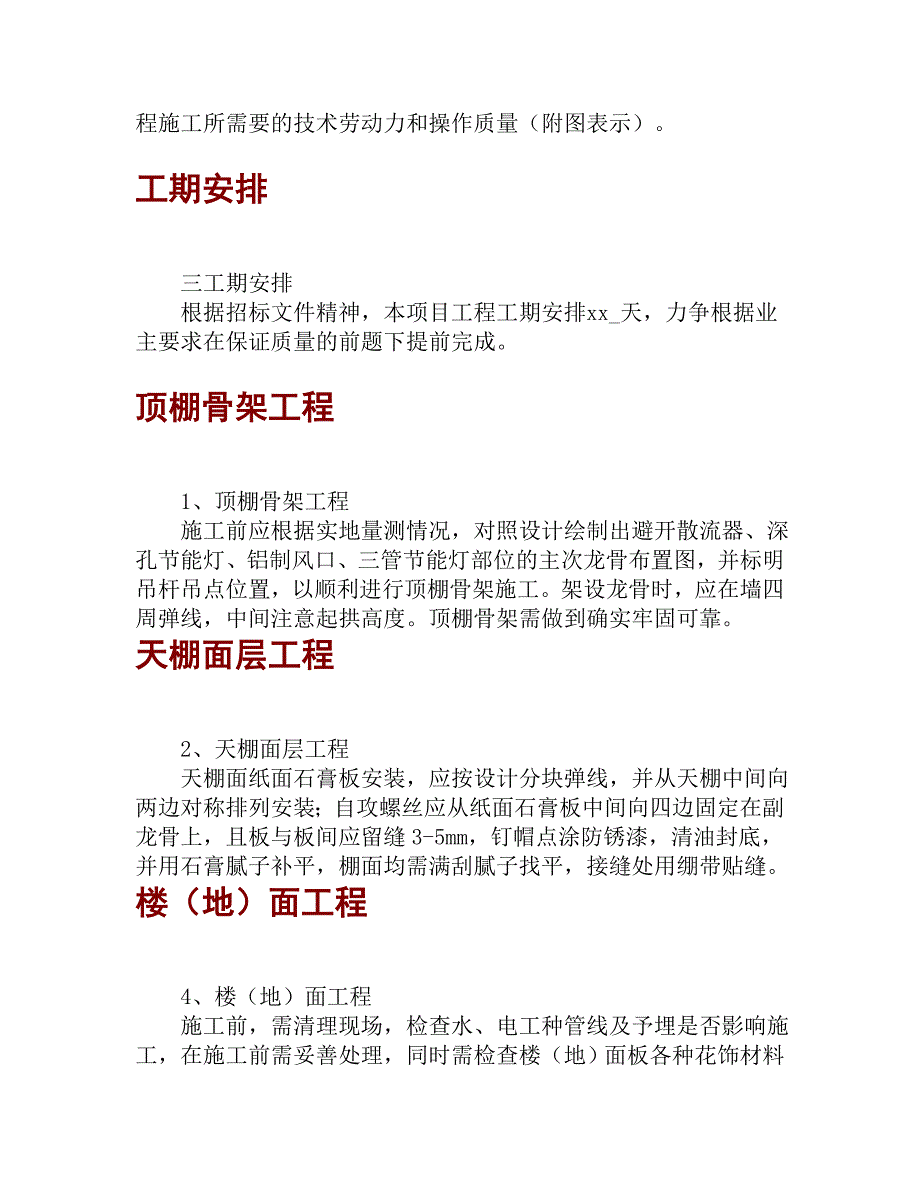 程施工所需要的技术劳动力和操作质量（附图表示）。

工期安排

三工期安排
根据招标文件精神，本项目工程工期安排xx_天，力争根据业主要求在保证质量的前题下提前完成。

顶棚骨架工程

1、顶棚骨架工程
施工前应根据实地量测情况，对照设计绘制出避开散流器、深孔节能灯、铝制风口、三管节能灯部位的主次龙骨布置图，并标明吊杆吊点位置，以顺利进行顶棚骨架施工。架设龙骨时，应在墙四周弹线，中间注意起拱高度。顶棚骨架需做到确实牢固可靠。

天棚面层工程

2、天棚面层工程
天棚面纸面石膏板安装，应按设计分块弹线，并从天棚中间向两边对称排列安装；自攻螺丝应从纸面石膏板中间向四边固定在副龙骨上，且板与板间应留缝 3-5mm，钉帽点涂防锈漆，清油封底，并用石膏腻子补平，棚面均需满刮腻子找平，接缝处用绷带贴缝。

楼（地）面工程

4、楼（地）面工程
施工前，需清理现场，检查水、电工种管线及予埋是否影响施工，在施工前需妥善处理，同时需检查楼（地）面板各种花饰材料